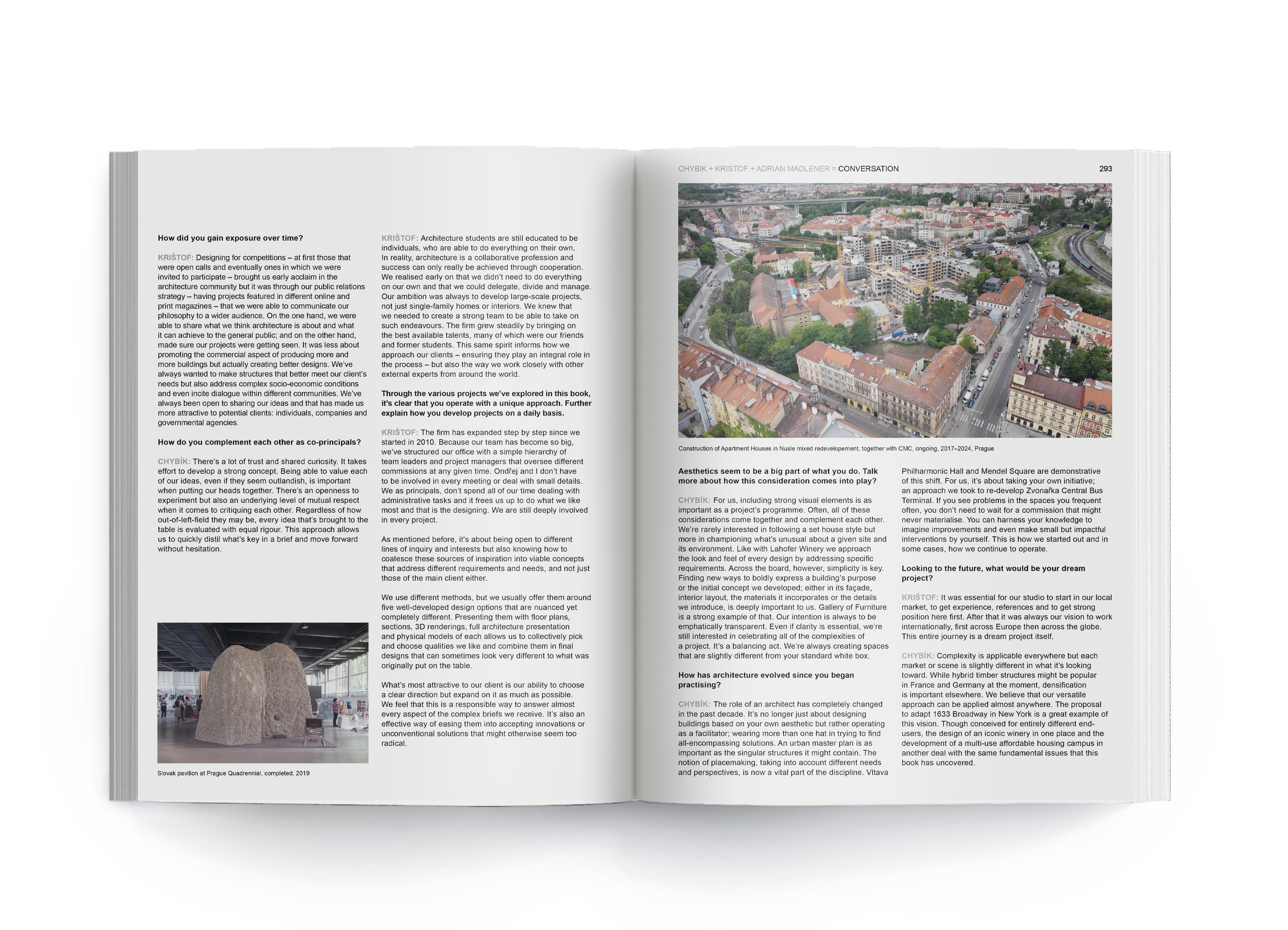 How did you gain exposure over time?

KRIŠTOF: Designing for competitions – at first those that were open calls and eventually ones in which we were invited to participate – brought us early acclaim in the architecture community but it was through our public relations strategy – having projects featured in different online and print magazines – that we were able to communicate our philosophy to a wider audience. On the one hand, we were able to share what we think architecture is about and what it can achieve to the general public; and on the other hand, made sure our projects were getting seen. It was less about promoting the commercial aspect of producing more and more buildings but actually creating better designs. We've always wanted to make structures that better meet our client's needs but also address complex socio-economic conditions and even incite dialogue within different communities. We've always been open to sharing our ideas and that has made us more attractive to potential clients: individuals, companies and governmental agencies.

How do you complement each other as co-principals?

CHYBÍK: There's a lot of trust and shared curiosity. It takes effort to develop a strong concept. Being able to value each of our ideas, even if they seem outlandish, is important when putting our heads together. There's an openness to experiment but also an underlying level of mutual respect when it comes to critiquing each other. Regardless of how out-of-left-field they may be, every idea that's brought to the table is evaluated with equal rigour. This approach allows us to quickly distil what's key in a brief and move forward without hesitation.

Slovak pavilion at Prague Quadrennial, completed, 2019

KRIŠTOF: Architecture students are still educated to be individuals, who are able to do everything on their own. In reality, architecture is a collaborative profession and success can only really be achieved through cooperation. We realised early on that we didn't need to do everything on our own and that we could delegate, divide and manage. Our ambition was always to develop large-scale projects, not just single-family homes or interiors. We knew that we needed to create a strong team to be able to take on such endeavours. The firm grew steadily by bringing on the best available talents, many of which were our friends and former students. This same spirit informs how we approach our clients – ensuring they play an integral role in the process – but also the way we work closely with other external experts from around the world.

Through the various projects we've explored in this book, it's clear that you operate with a unique approach. Further explain how you develop projects on a daily basis.

KRIŠTOF: The firm has expanded step by step since we started in 2010. Because our team has become so big, we've structured our office with a simple hierarchy of team leaders and project managers that oversee different commissions at any given time. Ondřej and I don't have to be involved in every meeting or deal with small details. We as principals, don't spend all of our time dealing with administrative tasks and it frees us up to do what we like most and that is the designing. We are still deeply involved in every project.

As mentioned before, it's about being open to different lines of inquiry and interests but also knowing how to coalesce these sources of inspiration into viable concepts that address different requirements and needs, and not just those of the main client either.

We use different methods, but we usually offer them around five well-developed design options that are nuanced yet completely different. Presenting them with floor plans, sections, 3D renderings, full architecture presentation and physical models of each allows us to collectively pick and choose qualities we like and combine them in final designs that can sometimes look very different to what was originally put on the table.

What's most attractive to our client is our ability to choose a clear direction but expand on it as much as possible. We feel that this is a responsible way to answer almost every aspect of the complex briefs we receive. It's also an effective way of easing them into accepting innovations or unconventional solutions that might otherwise seem too radical.

CHYBIK + KRISTOF + ADRIAN MADLENER = CONVERSATION 293

Construction of Apartment Houses in Nusle mixed redevelopement, together with CMC, ongoing, 2017–2024, Prague

Aesthetics seem to be a big part of what you do. Talk more about how this consideration comes into play?

CHYBÍK: For us, including strong visual elements is as important as a project's programme. Often, all of these considerations come together and complement each other. We're rarely interested in following a set house style but more in championing what's unusual about a given site and its environment. Like with Lahofer Winery we approach the look and feel of every design by addressing specific requirements. Across the board, however, simplicity is key. Finding new ways to boldly express a building's purpose or the initial concept we developed; either in its façade, interior layout, the materials it incorporates or the details we introduce, is deeply important to us. Gallery of Furniture is a strong example of that. Our intention is always to be emphatically transparent. Even if clarity is essential, we're still interested in celebrating all of the complexities of a project. It's a balancing act. We're always creating spaces that are slightly different from your standard white box.

How has architecture evolved since you began practising?

CHYBÍK: The role of an architect has completely changed in the past decade. It's no longer just about designing buildings based on your own aesthetic but rather operating as a facilitator; wearing more than one hat in trying to find all-encompassing solutions. An urban master plan is as important as the singular structures it might contain. The notion of placemaking, taking into account different needs and perspectives, is now a vital part of the discipline. Vltava Philharmonic Hall and Mendel Square are demonstrative of this shift. For us, it's about taking your own initiative; an approach we took to re-develop Zvonařka Central Bus Terminal. If you see problems in the spaces you frequent often, you don't need to wait for a commission that might never materialise. You can harness your knowledge to imagine improvements and even make small but impactful interventions by yourself. This is how we started out and in some cases, how we continue to operate.

Looking to the future, what would be your dream project?

KRIŠTOF: It was essential for our studio to start in our local market, to get experience, references and to get strong position here first. After that it was always our vision to work internationally, first across Europe then across the globe. This entire journey is a dream project itself.

CHYBÍK: Complexity is applicable everywhere but each market or scene is slightly different in what it's looking toward. While hybrid timber structures might be popular in France and Germany at the moment, densification is important elsewhere. We believe that our versatile approach can be applied almost anywhere. The proposal to adapt 1633 Broadway in New York is a great example of this vision. Though conceived for entirely different end-users, the design of an iconic winery in one place and the development of a multi-use affordable housing campus in another deal with the same fundamental issues that this book has uncovered.